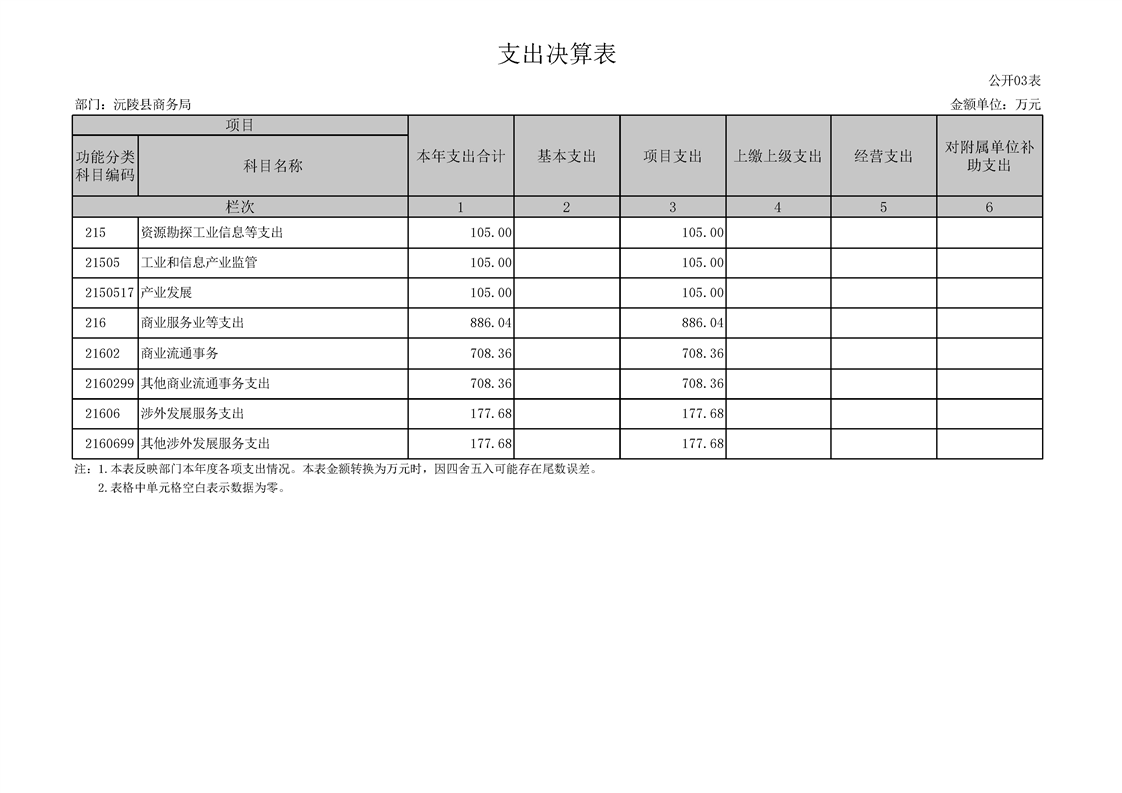 支出决算表

公开03表

部门：沅陵县商务局

金额单位：万元

| 项目 |  | 本年支出合计 | 基本支出 | 项目支出 | 上缴上级支出 | 经营支出 | 对附属单位补助支出 |
|---|---|---|---|---|---|---|---|
| 功能分类科目编码 | 科目名称 |  |  |  |  |  |  |
| 栏次 |  | 1 | 2 | 3 | 4 | 5 | 6 |
| 215 | 资源勘探工业信息等支出 | 105.00 |  | 105.00 |  |  |  |
| 21505 | 工业和信息产业监管 | 105.00 |  | 105.00 |  |  |  |
| 2150517 | 产业发展 | 105.00 |  | 105.00 |  |  |  |
| 216 | 商业服务业等支出 | 886.04 |  | 886.04 |  |  |  |
| 21602 | 商业流通事务 | 708.36 |  | 708.36 |  |  |  |
| 2160299 | 其他商业流通事务支出 | 708.36 |  | 708.36 |  |  |  |
| 21606 | 涉外发展服务支出 | 177.68 |  | 177.68 |  |  |  |
| 2160699 | 其他涉外发展服务支出 | 177.68 |  | 177.68 |  |  |  |

注：1.本表反映部门本年度各项支出情况。本表金额转换为万元时，因四舍五入可能存在尾数误差。

2.表格中单元格空白表示数据为零。